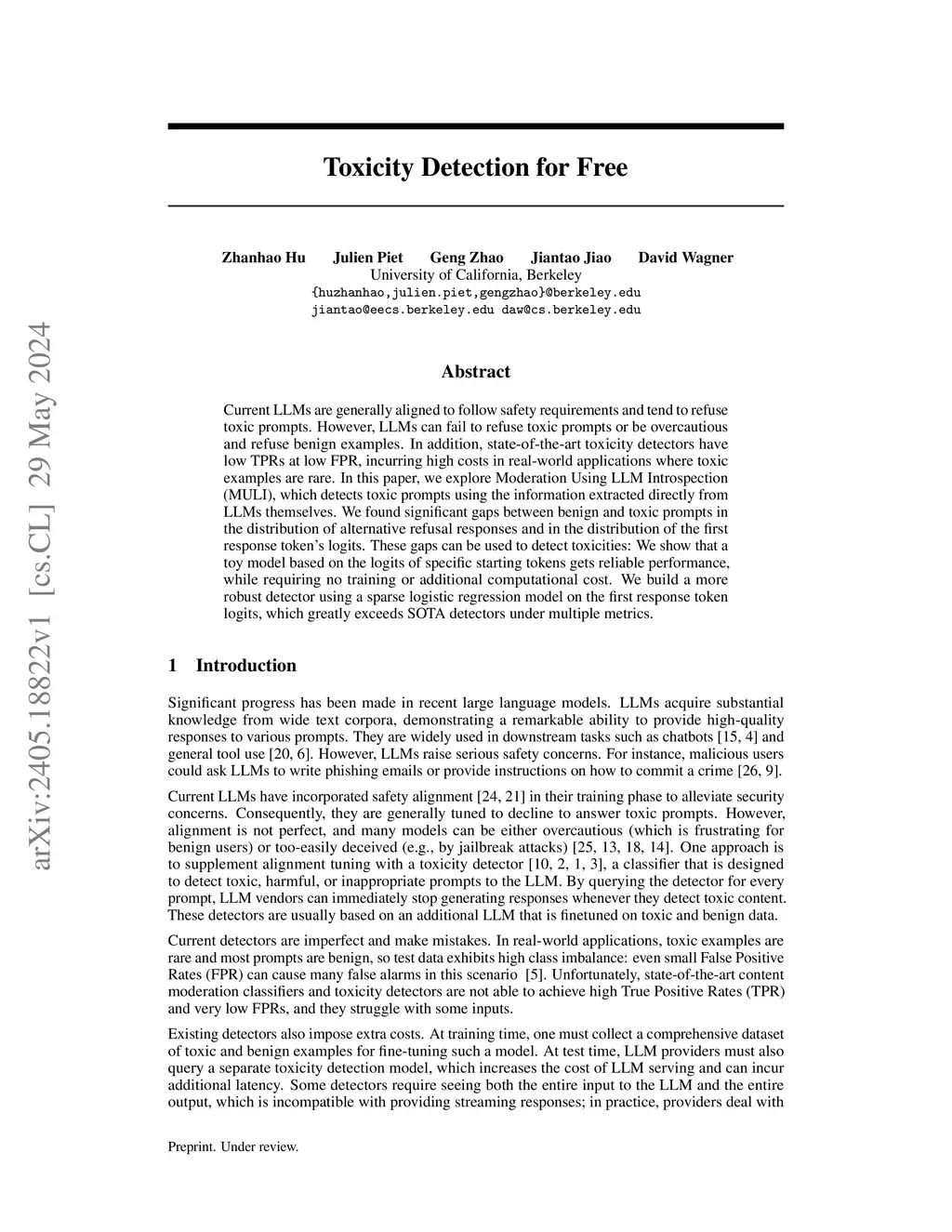 arXiv:2405.18822v1 [cs.CL] 29 May 2024

Toxicity Detection for Free

Zhanhao Hu Julien Piet Geng Zhao Jiantao Jiao David Wagner
University of California, Berkeley
{huzhanhao,julien.piet,gengzhao}@berkeley.edu
jiantao@eecs.berkeley.edu daw@cs.berkeley.edu

Abstract

Current LLMs are generally aligned to follow safety requirements and tend to refuse toxic prompts. However, LLMs can fail to refuse toxic prompts or be overcautious and refuse benign examples. In addition, state-of-the-art toxicity detectors have low TPRs at low FPR, incurring high costs in real-world applications where toxic examples are rare. In this paper, we explore Moderation Using LLM Introspection (MULI), which detects toxic prompts using the information extracted directly from LLMs themselves. We found significant gaps between benign and toxic prompts in the distribution of alternative refusal responses and in the distribution of the first response token's logits. These gaps can be used to detect toxicities: We show that a toy model based on the logits of specific starting tokens gets reliable performance, while requiring no training or additional computational cost. We build a more robust detector using a sparse logistic regression model on the first response token logits, which greatly exceeds SOTA detectors under multiple metrics.

1 Introduction

Significant progress has been made in recent large language models. LLMs acquire substantial knowledge from wide text corpora, demonstrating a remarkable ability to provide high-quality responses to various prompts. They are widely used in downstream tasks such as chatbots [15, 4] and general tool use [20, 6]. However, LLMs raise serious safety concerns. For instance, malicious users could ask LLMs to write phishing emails or provide instructions on how to commit a crime [26, 9].

Current LLMs have incorporated safety alignment [24, 21] in their training phase to alleviate security concerns. Consequently, they are generally tuned to decline to answer toxic prompts. However, alignment is not perfect, and many models can be either overcautious (which is frustrating for benign users) or too-easily deceived (e.g., by jailbreak attacks) [25, 13, 18, 14]. One approach is to supplement alignment tuning with a toxicity detector [10, 2, 1, 3], a classifier that is designed to detect toxic, harmful, or inappropriate prompts to the LLM. By querying the detector for every prompt, LLM vendors can immediately stop generating responses whenever they detect toxic content. These detectors are usually based on an additional LLM that is finetuned on toxic and benign data.

Current detectors are imperfect and make mistakes. In real-world applications, toxic examples are rare and most prompts are benign, so test data exhibits high class imbalance: even small False Positive Rates (FPR) can cause many false alarms in this scenario [5]. Unfortunately, state-of-the-art content moderation classifiers and toxicity detectors are not able to achieve high True Positive Rates (TPR) and very low FPRs, and they struggle with some inputs.

Existing detectors also impose extra costs. At training time, one must collect a comprehensive dataset of toxic and benign examples for fine-tuning such a model. At test time, LLM providers must also query a separate toxicity detection model, which increases the cost of LLM serving and can incur additional latency. Some detectors require seeing both the entire input to the LLM and the entire output, which is incompatible with providing streaming responses; in practice, providers deal with

Preprint. Under review.